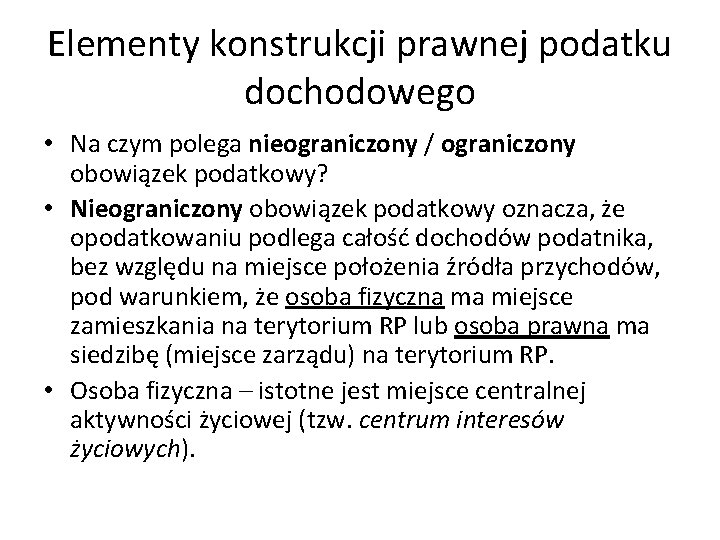 Elementy konstrukcji prawnej podatku dochodowego

• Na czym polega nieograniczony / ograniczony obowiązek podatkowy?
• Nieograniczony obowiązek podatkowy oznacza, że opodatkowaniu podlega całość dochodów podatnika, bez względu na miejsce położenia źródła przychodów, pod warunkiem, że osoba fizyczna ma miejsce zamieszkania na terytorium RP lub osoba prawna ma siedzibę (miejsce zarządu) na terytorium RP.
• Osoba fizyczna – istotne jest miejsce centralnej aktywności życiowej (tzw. centrum interesów życiowych).